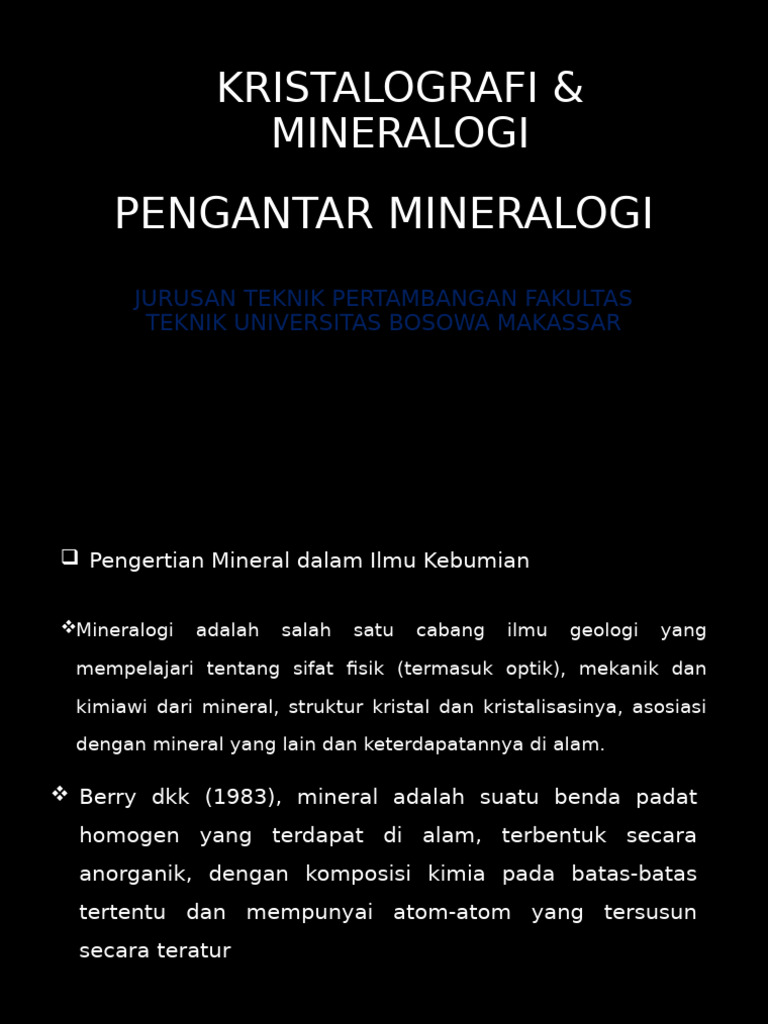 KRISTALOGRAFI & MINERALOGI

PENGANTAR MINERALOGI

JURUSAN TEKNIK PERTAMBANGAN FAKULTAS TEKNIK UNIVERSITAS BOSOWA MAKASSAR

❑ Pengertian Mineral dalam Ilmu Kebumian

❖Mineralogi adalah salah satu cabang ilmu geologi yang mempelajari tentang sifat fisik (termasuk optik), mekanik dan kimiawi dari mineral, struktur kristal dan kristalisasinya, asosiasi dengan mineral yang lain dan keterdapatannya di alam.

❖ Berry dkk (1983), mineral adalah suatu benda padat homogen yang terdapat di alam, terbentuk secara anorganik, dengan komposisi kimia pada batas-batas tertentu dan mempunyai atom-atom yang tersusun secara teratur